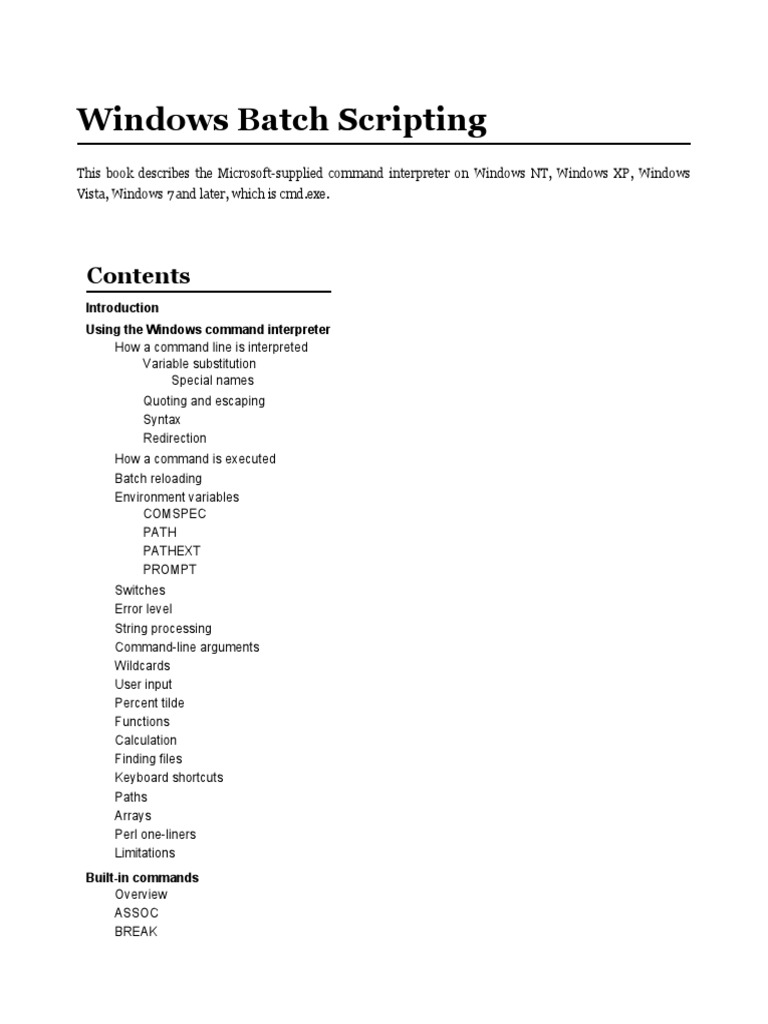 Windows Batch Scripting

This book describes the Microsoft-supplied command interpreter on Windows NT, Windows XP, Windows Vista, Windows 7 and later, which is cmd.exe.

Contents

Introduction
Using the Windows command interpreter
How a command line is interpreted
Variable substitution
Special names
Quoting and escaping
Syntax
Redirection
How a command is executed
Batch reloading
Environment variables
COMSPEC
PATH
PATHEXT
PROMPT
Switches
Error level
String processing
Command-line arguments
Wildcards
User input
Percent tilde
Functions
Calculation
Finding files
Keyboard shortcuts
Paths
Arrays
Perl one-liners
Limitations
Built-in commands
Overview
ASSOC
BREAK